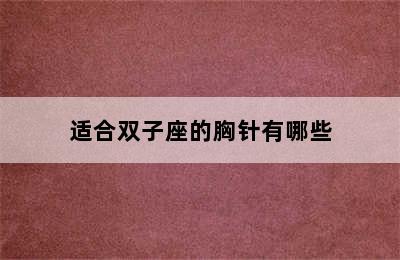 适合双子座的胸针有哪些